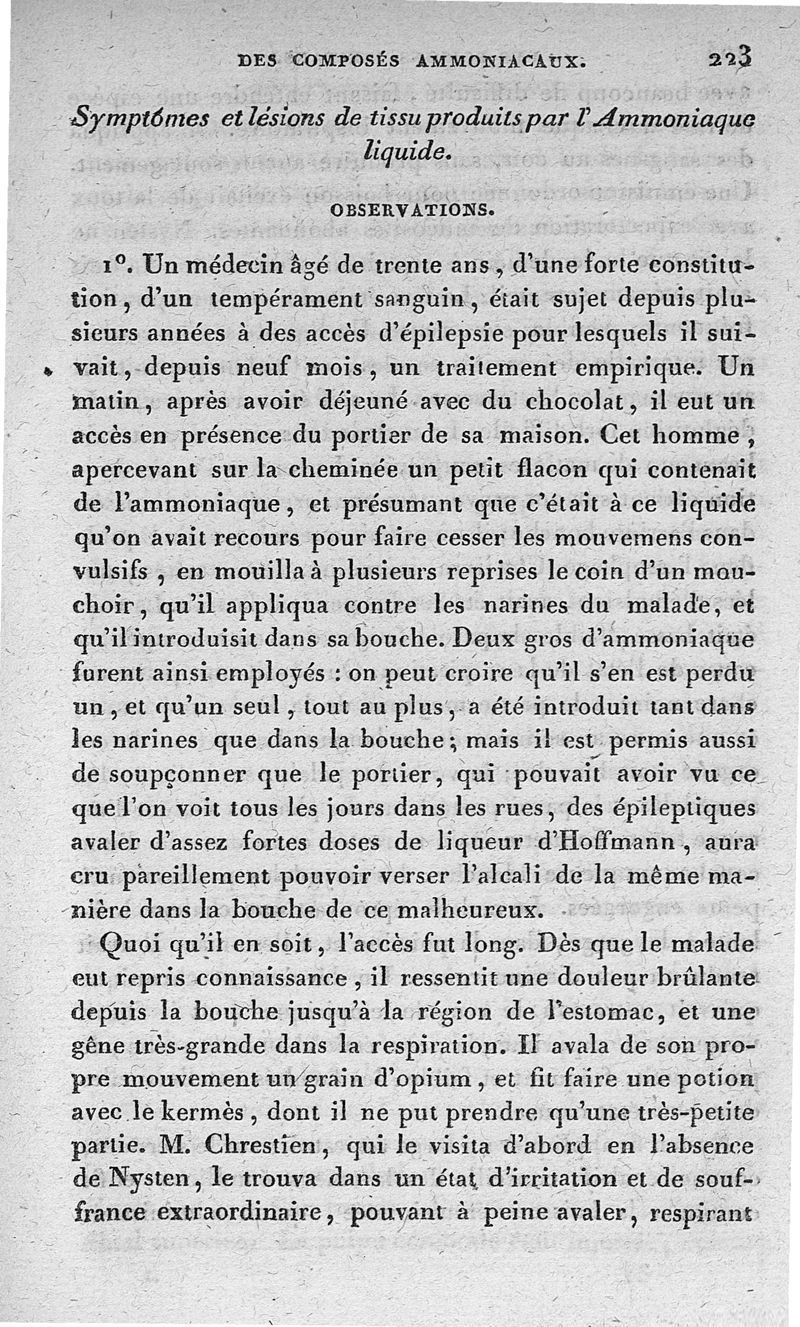 DES COMPOSÉS AMMONIACAUX. 223

Symptômes et lésions de tissu produits par l'Ammoniaque liquide.

OBSERVATIONS.

1°. Un médecin âgé de trente ans, d'une forte constitution, d'un tempérament sanguin, était sujet depuis plusieurs années à des accès d'épilepsie pour lesquels il suivait, depuis neuf mois, un traitement empirique. Un matin, après avoir déjeuné avec du chocolat, il eut un accès en présence du portier de sa maison. Cet homme, apercevant sur la cheminée un petit flacon qui contenait de l'ammoniaque, et présumant que c'était à ce liquide qu'on avait recours pour faire cesser les mouvemens convulsifs, en mouilla à plusieurs reprises le coin d'un mouchoir, qu'il appliqua contre les narines du malade, et qu'il introduisit dans sa bouche. Deux gros d'ammoniaque furent ainsi employés : on peut croire qu'il s'en est perdu un, et qu'un seul, tout au plus, a été introduit tant dans les narines que dans la bouche; mais il est permis aussi de soupçonner que le portier, qui pouvait avoir vu ce que l'on voit tous les jours dans les rues, des épileptiques avaler d'assez fortes doses de liqueur d'Hoffmann, aura cru pareillement pouvoir verser l'alcali de la même manière dans la bouche de ce malheureux.

Quoi qu'il en soit, l'accès fut long. Dès que le malade eut repris connaissance, il ressentit une douleur brûlante depuis la bouche jusqu'à la région de l'estomac, et une gêne très-grande dans la respiration. Il avala de son propre mouvement un grain d'opium, et fit faire une potion avec le kermès, dont il ne put prendre qu'une très-petite partie. M. Chrestien, qui le visita d'abord en l'absence de Nysten, le trouva dans un état d'irritation et de souffrance extraordinaire, pouvant à peine avaler, respirant